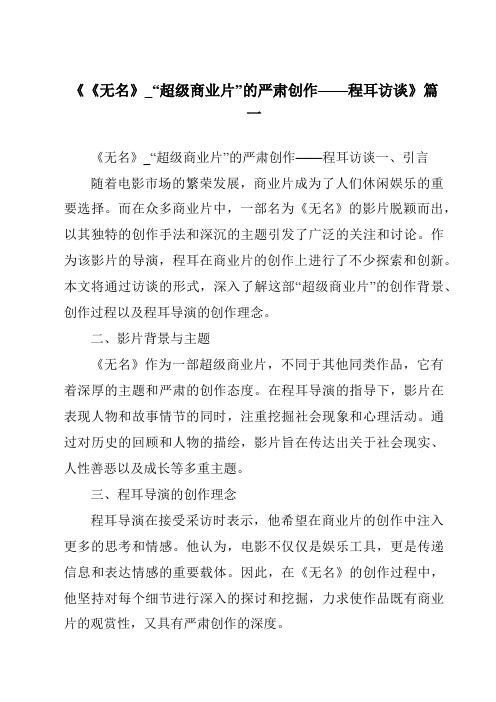 《《无名》_“超级商业片”的严肃创作——程耳访谈》篇一

《无名》_“超级商业片”的严肃创作——程耳访谈一、引言

随着电影市场的繁荣发展，商业片成为了人们休闲娱乐的重要选择。而在众多商业片中，一部名为《无名》的影片脱颖而出，以其独特的创作手法和深沉的主题引发了广泛的关注和讨论。作为该影片的导演，程耳在商业片的创作上进行了不少探索和创新。本文将通过访谈的形式，深入了解这部“超级商业片”的创作背景、创作过程以及程耳导演的创作理念。

二、影片背景与主题

《无名》作为一部超级商业片，不同于其他同类作品，它有着深厚的主题和严肃的创作态度。在程耳导演的指导下，影片在表现人物和故事情节的同时，注重挖掘社会现象和心理活动。通过对历史的回顾和人物的描绘，影片旨在传达出关于社会现实、人性善恶以及成长等多重主题。

三、程耳导演的创作理念

程耳导演在接受采访时表示，他希望在商业片的创作中注入更多的思考和情感。他认为，电影不仅仅是娱乐工具，更是传递信息和表达情感的重要载体。因此，在《无名》的创作过程中，他坚持对每个细节进行深入的探讨和挖掘，力求使作品既有商业片的观赏性，又具有严肃创作的深度。